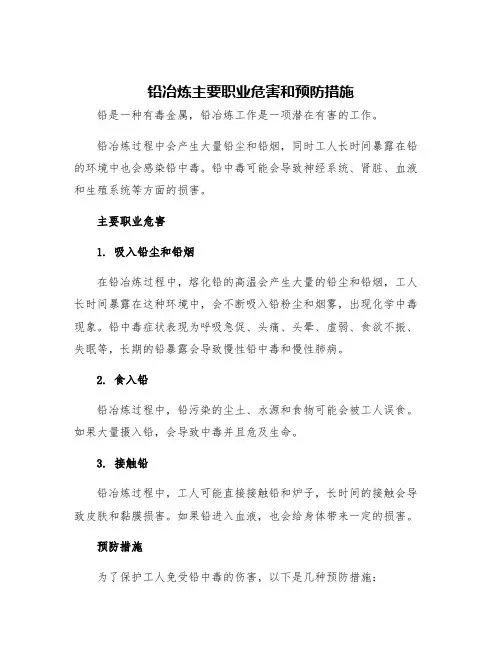 铅冶炼主要职业危害和预防措施

铅是一种有毒金属，铅冶炼工作是一项潜在有害的工作。

铅冶炼过程中会产生大量铅尘和铅烟，同时工人长时间暴露在铅的环境中也会感染铅中毒。铅中毒可能会导致神经系统、肾脏、血液和生殖系统等方面的损害。

主要职业危害

1. 吸入铅尘和铅烟

在铅冶炼过程中，熔化铅的高温会产生大量的铅尘和铅烟，工人长时间暴露在这种环境中，会不断吸入铅粉尘和烟雾，出现化学中毒现象。铅中毒症状表现为呼吸急促、头痛、头晕、虚弱、食欲不振、失眠等，长期的铅暴露会导致慢性铅中毒和慢性肺病。

2. 食入铅

铅冶炼过程中，铅污染的尘土、水源和食物可能会被工人误食。如果大量摄入铅，会导致中毒并且危及生命。

3. 接触铅

铅冶炼过程中，工人可能直接接触铅和炉子，长时间的接触会导致皮肤和黏膜损害。如果铅进入血液，也会给身体带来一定的损害。

预防措施

为了保护工人免受铅中毒的伤害，以下是几种预防措施：